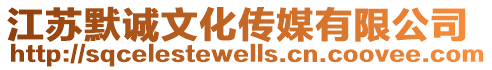 江苏默诚文化传媒有限公司
http://sqcelestewells.cn.coovee.com